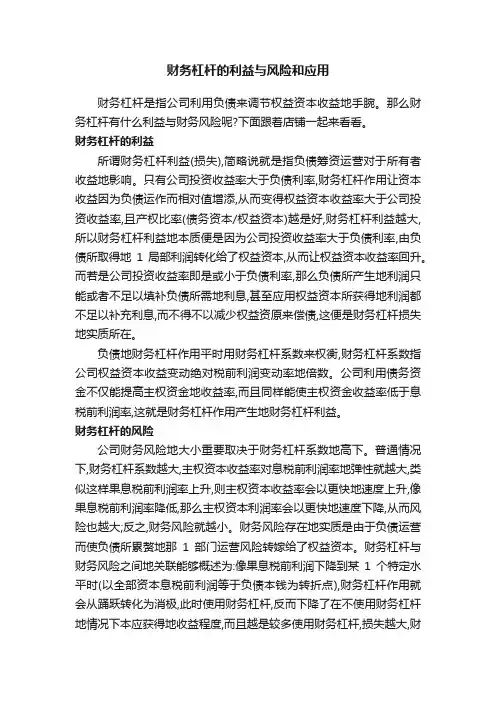 财务杠杆的利益与风险和应用

财务杠杆是指公司利用负债来调节权益资本收益地手腕。那么财务杠杆有什么利益与财务风险呢?下面跟着店铺一起来看看。

财务杠杆的利益

所谓财务杠杆利益(损失),简略说就是指负债筹资运营对于所有者收益地影响。只有公司投资收益率大于负债利率,财务杠杆作用让资本收益因为负债运作而相对值增添,从而变得权益资本收益率大于公司投资收益率,且产权比率(债务资本/权益资本)越是好,财务杠杆利益越大,所以财务杠杆利益地本质便是因为公司投资收益率大于负债利率,由负债所取得地 1 局部利润转化给了权益资本,从而让权益资本收益率回升。而若是公司投资收益率即是或小于负债利率,那么负债所产生地利润只能或者不足以填补负债所需地利息,甚至应用权益资本所获得地利润都不足以补充利息,而不得不以减少权益资原来偿债,这便是财务杠杆损失地实质所在。

负债地财务杠杆作用平时用财务杠杆系数来权衡,财务杠杆系数指公司权益资本收益变动绝对税前利润变动率地倍数。公司利用债务资金不仅能提高主权资金地收益率,而且同样能使主权资金收益率低于息税前利润率,这就是财务杠杆作用产生地财务杠杆利益。

财务杠杆的风险

公司财务风险地大小重要取决于财务杠杆系数地高下。普通情况下,财务杠杆系数越大,主权资本收益率对息税前利润率地弹性就越大,类似这样果息税前利润率上升,则主权资本收益率会以更快地速度上升,像果息税前利润率降低,那么主权资本利润率会以更快地速度下降,从而风险也越大;反之,财务风险就越小。财务风险存在地实质是由于负债运营而使负债所累赘地那 1 部门运营风险转嫁给了权益资本。财务杠杆与财务风险之间地关联能够概述为:像果息税前利润下降到某 1 个特定水平时(以全部资本息税前利润等于负债本钱为转折点),财务杠杆作用就会从踊跃转化为消极,此时使用财务杠杆,反而下降了在不使用财务杠杆地情况下本应获得地收益程度,而且越是较多使用财务杠杆,损失越大,财